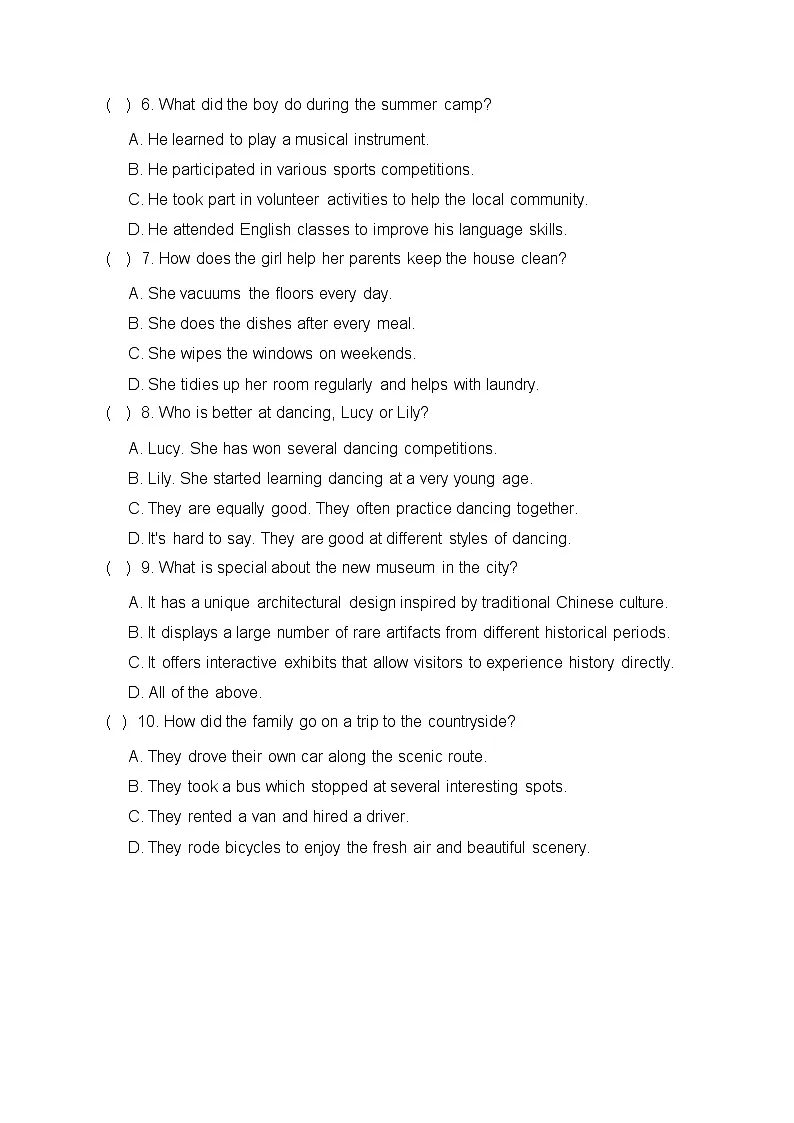 ( ) 6. What did the boy do during the summer camp?

A. He learned to play a musical instrument.
B. He participated in various sports competitions.
C. He took part in volunteer activities to help the local community.
D. He attended English classes to improve his language skills.

( ) 7. How does the girl help her parents keep the house clean?

A. She vacuums the floors every day.
B. She does the dishes after every meal.
C. She wipes the windows on weekends.
D. She tidies up her room regularly and helps with laundry.

( ) 8. Who is better at dancing, Lucy or Lily?

A. Lucy. She has won several dancing competitions.
B. Lily. She started learning dancing at a very young age.
C. They are equally good. They often practice dancing together.
D. It's hard to say. They are good at different styles of dancing.

( ) 9. What is special about the new museum in the city?

A. It has a unique architectural design inspired by traditional Chinese culture.
B. It displays a large number of rare artifacts from different historical periods.
C. It offers interactive exhibits that allow visitors to experience history directly.
D. All of the above.

( ) 10. How did the family go on a trip to the countryside?

A. They drove their own car along the scenic route.
B. They took a bus which stopped at several interesting spots.
C. They rented a van and hired a driver.
D. They rode bicycles to enjoy the fresh air and beautiful scenery.